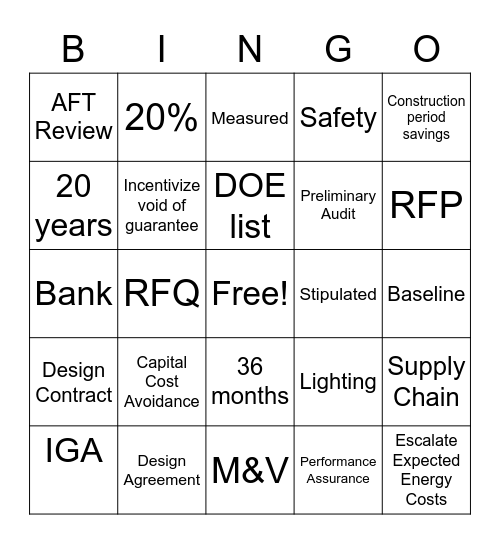 | B | I | N | G | O |
|---|---|---|---|---|
| AFT Review | 20% | Measured | Safety | Construction period savings |
| 20 years | Incentivize void of guarantee | DOE list | Preliminary Audit | RFP |
| Bank | RFQ | Free! | Stipulated | Baseline |
| Design Contract | Capital Cost Avoidance | 36 months | Lighting | Supply Chain |
| IGA | Design Agreement | M&V | Performance Assurance | Escalate Expected Energy Costs |